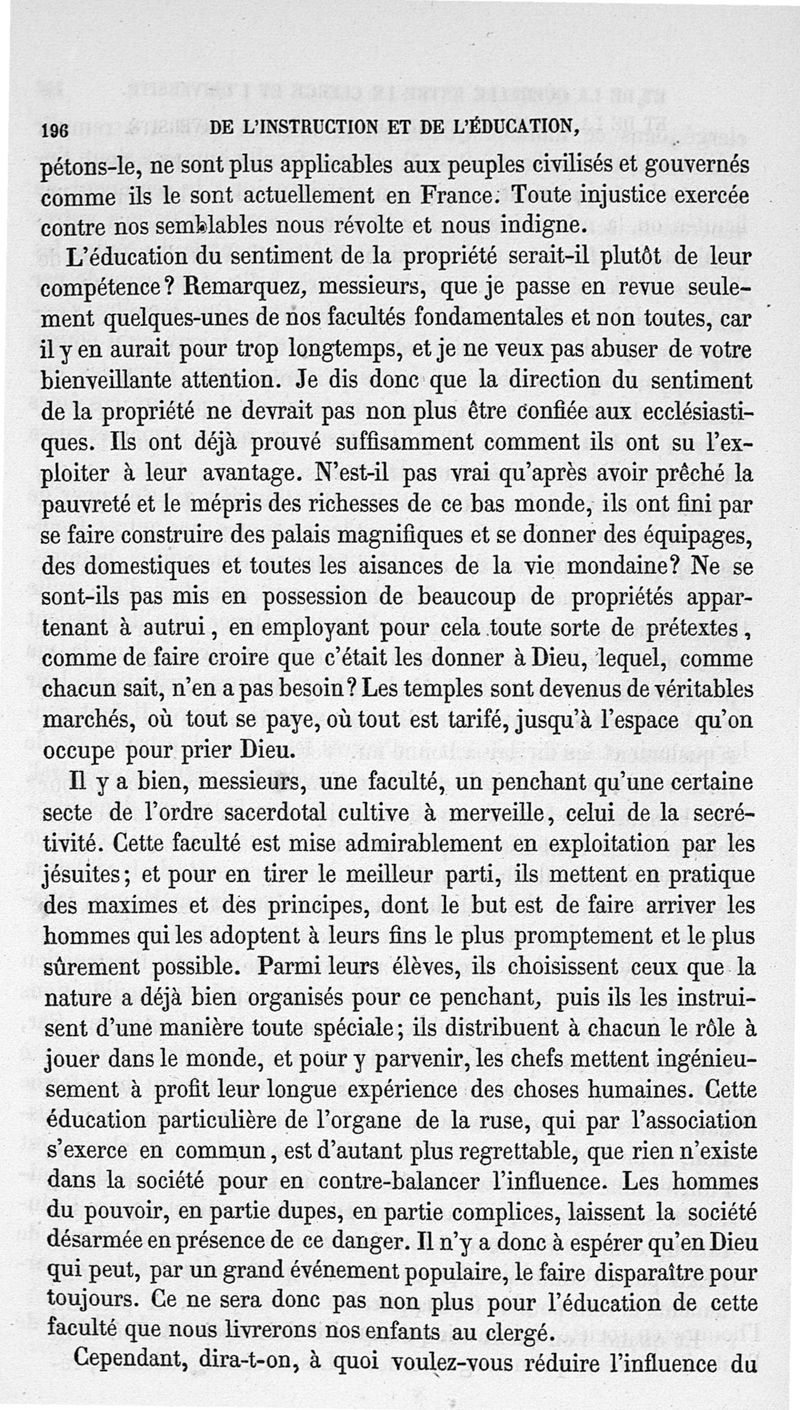 196 DE L'INSTRUCTION ET DE L'ÉDUCATION,

pétons-le, ne sont plus applicables aux peuples civilisés et gouvernés comme ils le sont actuellement en France. Toute injustice exercée contre nos semblables nous révolte et nous indigne.

L'éducation du sentiment de la propriété serait-il plutôt de leur compétence? Remarquez, messieurs, que je passe en revue seulement quelques-unes de nos facultés fondamentales et non toutes, car il y en aurait pour trop longtemps, et je ne veux pas abuser de votre bienveillante attention. Je dis donc que la direction du sentiment de la propriété ne devrait pas non plus être confiée aux ecclésiastiques. Ils ont déjà prouvé suffisamment comment ils ont su l'exploiter à leur avantage. N'est-il pas vrai qu'après avoir prêché la pauvreté et le mépris des richesses de ce bas monde, ils ont fini par se faire construire des palais magnifiques et se donner des équipages, des domestiques et toutes les aisances de la vie mondaine? Ne se sont-ils pas mis en possession de beaucoup de propriétés appartenant à autrui, en employant pour cela toute sorte de prétextes, comme de faire croire que c'était les donner à Dieu, lequel, comme chacun sait, n'en a pas besoin? Les temples sont devenus de véritables marchés, où tout se paye, où tout est tarifé, jusqu'à l'espace qu'on occupe pour prier Dieu.

Il y a bien, messieurs, une faculté, un penchant qu'une certaine secte de l'ordre sacerdotal cultive à merveille, celui de la secrétivité. Cette faculté est mise admirablement en exploitation par les jésuites; et pour en tirer le meilleur parti, ils mettent en pratique des maximes et des principes, dont le but est de faire arriver les hommes qui les adoptent à leurs fins le plus promptement et le plus sûrement possible. Parmi leurs élèves, ils choisissent ceux que la nature a déjà bien organisés pour ce penchant, puis ils les instruisent d'une manière toute spéciale; ils distribuent à chacun le rôle à jouer dans le monde, et pour y parvenir, les chefs mettent ingénieusement à profit leur longue expérience des choses humaines. Cette éducation particulière de l'organe de la ruse, qui par l'association s'exerce en commun, est d'autant plus regrettable, que rien n'existe dans la société pour en contre-balancer l'influence. Les hommes du pouvoir, en partie dupes, en partie complices, laissent la société désarmée en présence de ce danger. Il n'y a donc à espérer qu'en Dieu qui peut, par un grand événement populaire, le faire disparaître pour toujours. Ce ne sera donc pas non plus pour l'éducation de cette faculté que nous livrerons nos enfants au clergé.

Cependant, dira-t-on, à quoi voulez-vous réduire l'influence du